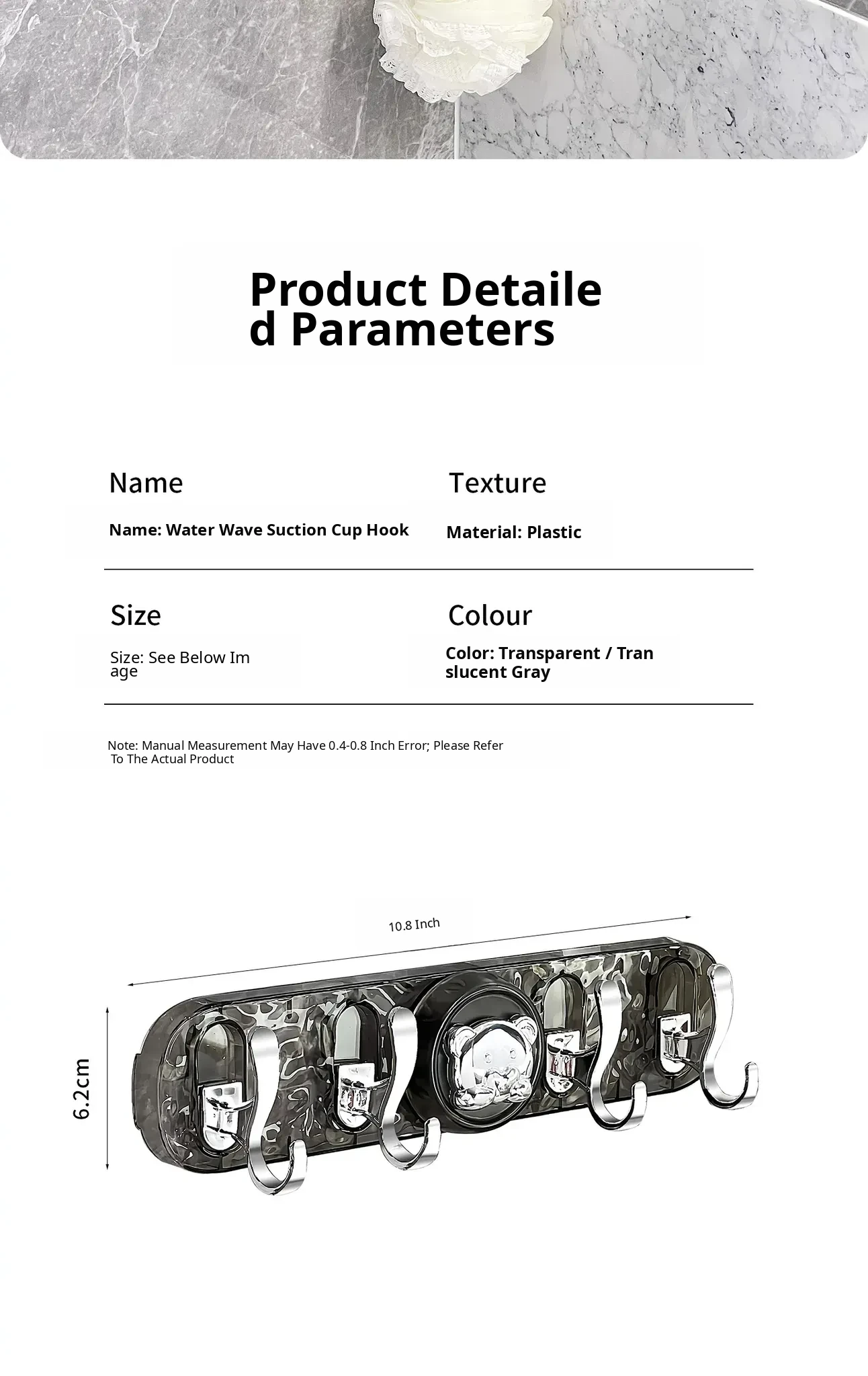 Product Detailed Parameters

Name

Name: Water Wave Suction Cup Hook

Texture

Material: Plastic

Size

Size: See Below Image

Colour

Color: Transparent / Translucent Gray

Note: Manual Measurement May Have 0.4-0.8 Inch Error; Please Refer To The Actual Product

10.8 Inch

6.2cm